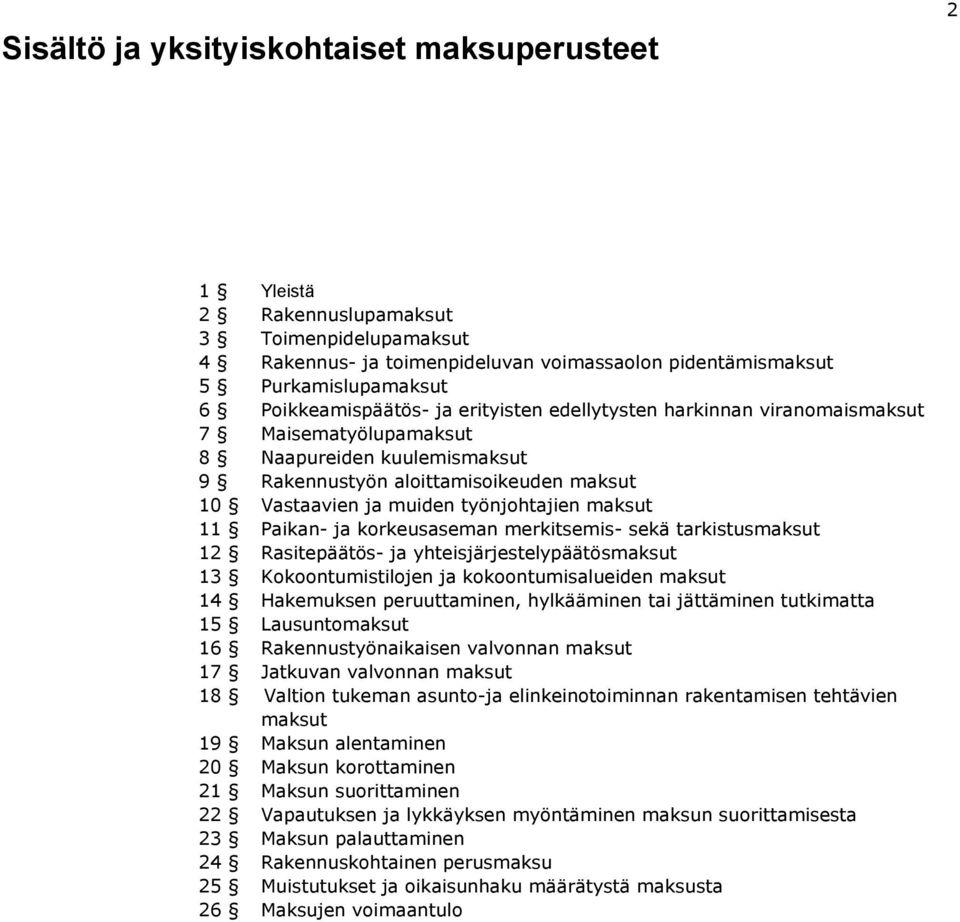 2

Sisältö ja yksityiskohtaiset maksuperusteet

1 § Yleistä
2 § Rakennuslupamaksut
3 § Toimenpidelupamaksut
4 § Rakennus- ja toimenpideluvan voimassaolon pidentämismaksut
5 § Purkamislupamaksut
6 § Poikkeamispäätös- ja erityisten edellytysten harkinnan viranomaismaksut
7 § Maisematyölupamaksut
8 § Naapureiden kuulemismaksut
9 § Rakennustyön aloittamisoikeuden maksut
10 § Vastaavien ja muiden työnjohtajien maksut
11 § Paikan- ja korkeusaseman merkitsemis- sekä tarkistusmaksut
12 § Rasitepäätös- ja yhteisjärjestelypäätösmaksut
13 § Kokoontumistilojen ja kokoontumisalueiden maksut
14 § Hakemuksen peruuttaminen, hylkääminen tai jättäminen tutkimatta
15 § Lausuntomaksut
16 § Rakennustyönaikaisen valvonnan maksut
17 § Jatkuvan valvonnan maksut
18 § Valtion tukeman asunto-ja elinkeinotoiminnan rakentamisen tehtävien maksut
19 § Maksun alentaminen
20 § Maksun korottaminen
21 § Maksun suorittaminen
22 § Vapautuksen ja lykkäyksen myöntäminen maksun suorittamisesta
23 § Maksun palauttaminen
24 § Rakennuskohtainen perusmaksu
25 § Muistutukset ja oikaisunhaku määrätystä maksusta
26 § Maksujen voimaantulo